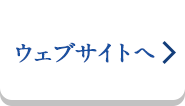 ウェブサイトへ